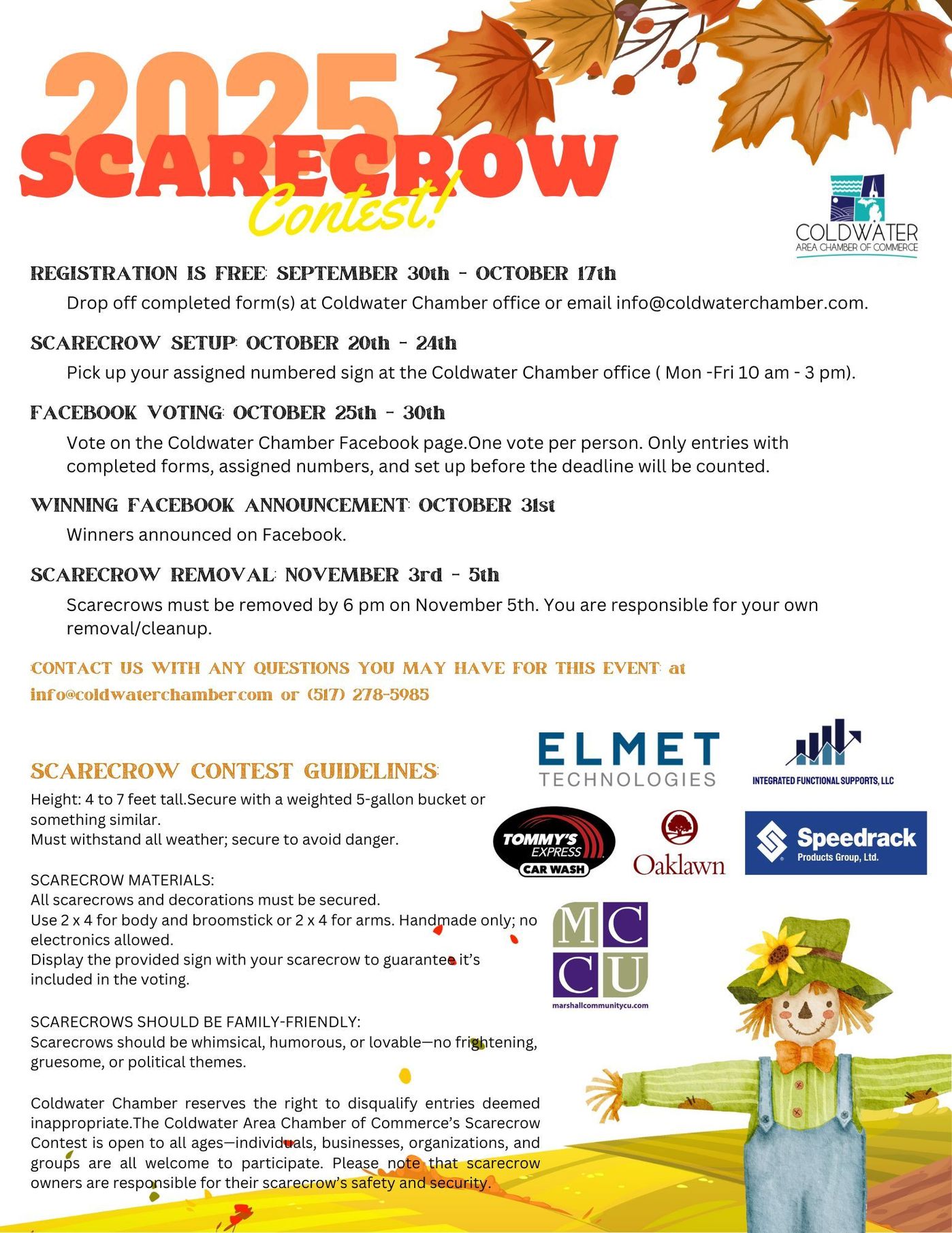 2025
SCARECROW
Contest!

COLDWATER
AREA CHAMBER OF COMMERCE

REGISTRATION IS FREE: SEPTEMBER 30th - OCTOBER 17th

Drop off completed form(s) at Coldwater Chamber office or email info@coldwaterchamber.com.

SCARECROW SETUP: OCTOBER 20th - 24th

Pick up your assigned numbered sign at the Coldwater Chamber office ( Mon -Fri 10 am - 3 pm).

FACEBOOK VOTING: OCTOBER 25th - 30th

Vote on the Coldwater Chamber Facebook page.One vote per person. Only entries with completed forms, assigned numbers, and set up before the deadline will be counted.

WINNING FACEBOOK ANNOUNCEMENT: OCTOBER 31st

Winners announced on Facebook.

SCARECROW REMOVAL: NOVEMBER 3rd - 5th

Scarecrows must be removed by 6 pm on November 5th. You are responsible for your own removal/cleanup.

CONTACT US WITH ANY QUESTIONS YOU MAY HAVE FOR THIS EVENT: at info@coldwaterchamber.com or (517) 278-5985

SCARECROW CONTEST GUIDELINES:

Height: 4 to 7 feet tall.Secure with a weighted 5-gallon bucket or something similar.
Must withstand all weather; secure to avoid danger.

SCARECROW MATERIALS:
All scarecrows and decorations must be secured.
Use 2 x 4 for body and broomstick or 2 x 4 for arms. Handmade only; no electronics allowed.
Display the provided sign with your scarecrow to guarantee it's included in the voting.

SCARECROWS SHOULD BE FAMILY-FRIENDLY:
Scarecrows should be whimsical, humorous, or lovable—no frightening, gruesome, or political themes.

Coldwater Chamber reserves the right to disqualify entries deemed inappropriate.The Coldwater Area Chamber of Commerce's Scarecrow Contest is open to all ages—individuals, businesses, organizations, and groups are all welcome to participate. Please note that scarecrow owners are responsible for their scarecrow's safety and security.

ELMET
TECHNOLOGIES

INTEGRATED FUNCTIONAL SUPPORTS, LLC

TOMMY'S
EXPRESS
CAR WASH

Oaklawn

Speedrack
Products Group, Ltd.

MC
CU
marshallcommunitycu.com